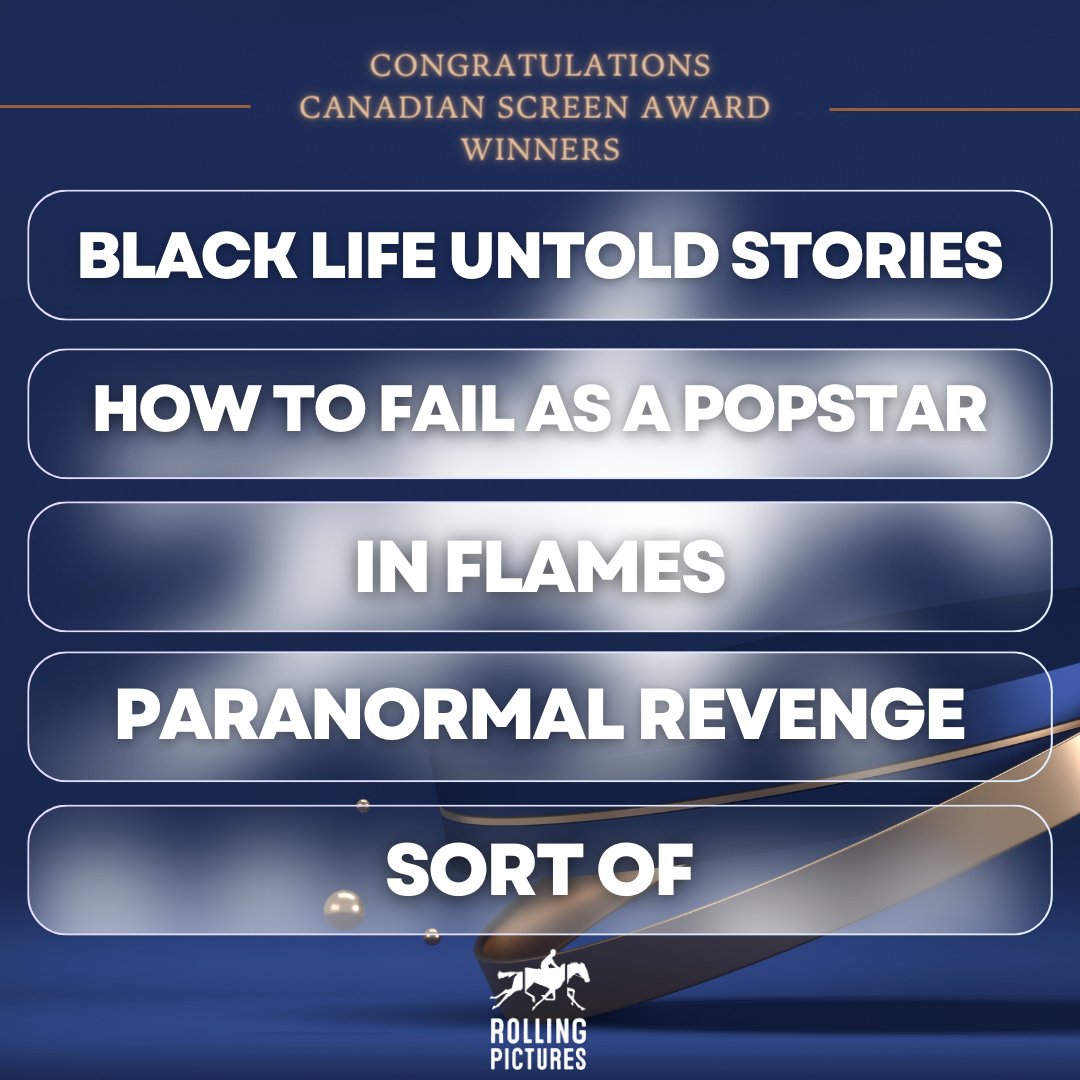 CONGRATULATIONS
CANADIAN SCREEN AWARD
WINNERS

BLACK LIFE UNTOLD STORIES

HOW TO FAIL AS A POPSTAR

IN FLAMES

PARANORMAL REVENGE

SORT OF

ROLLING
PICTURES